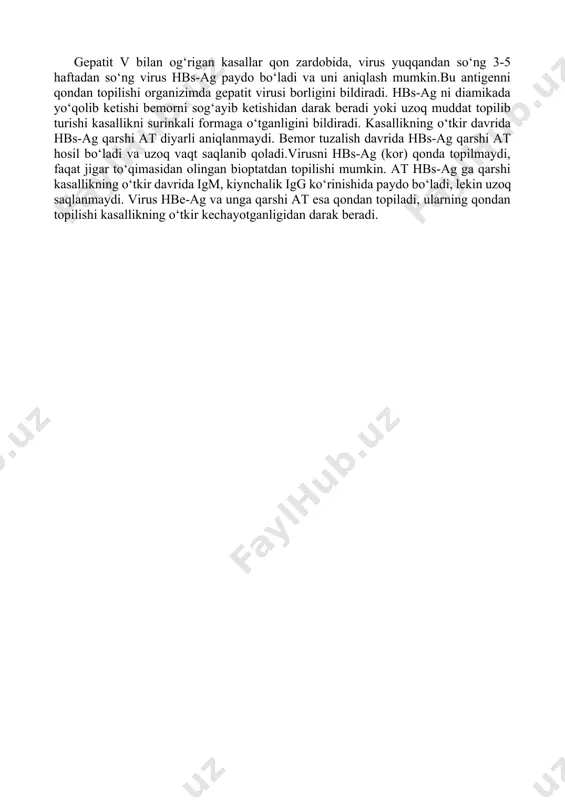 Gepatit V bilan og‘rigan kasallar qon zardobida, virus yuqqandan so‘ng 3-5 haftadan so‘ng virus HBs-Ag paydo bo‘ladi va uni aniqlash mumkin.Bu antigenni qondan topilishi organizimda gepatit virusi borligini bildiradi. HBs-Ag ni diamikada yo‘qolib ketishi bemorni sog‘ayib ketishidan darak beradi yoki uzoq muddat topilib turishi kasallikni surinkali formaga o‘tganligini bildiradi. Kasallikning o‘tkir davrida HBs-Ag qarshi AT diyarli aniqlanmaydi. Bemor tuzalish davrida HBs-Ag qarshi AT hosil bo‘ladi va uzoq vaqt saqlanib qoladi.Virusni HBs-Ag (kor) qonda topilmaydi, faqat jigar to‘qimasidan olingan bioptatdan topilishi mumkin. AT HBs-Ag ga qarshi kasallikning o‘tkir davrida IgM, kiynchalik IgG ko‘rinishida paydo bo‘ladi, lekin uzoq saqlanmaydi. Virus HBe-Ag va unga qarshi AT esa qondan topiladi, ularning qondan topilishi kasallikning o‘tkir kechayotganligidan darak beradi.

FaylHub.uz